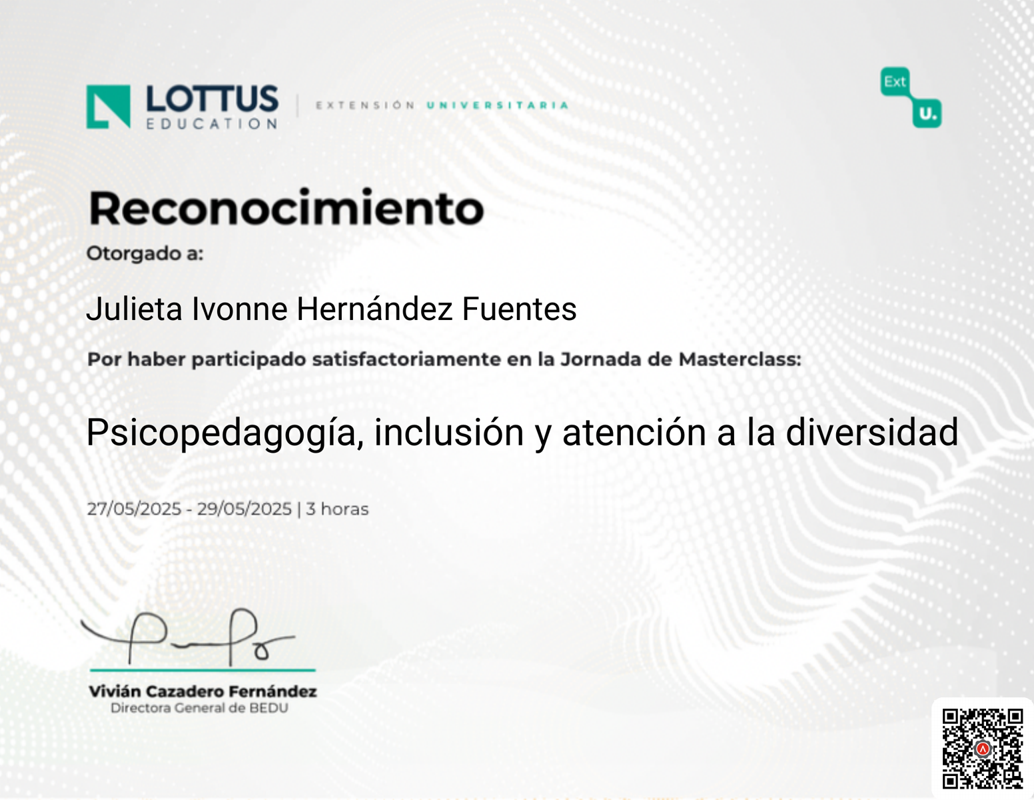 LOTTUS
EDUCATION

EXTENSIÓN UNIVERSITARIA

Ext
U.

Reconocimiento

Otorgado a:

Julieta Ivonne Hernández Fuentes

Por haber participado satisfactoriamente en la Jornada de Masterclass:

Psicopedagogía, inclusión y atención a la diversidad

27/05/2025 - 29/05/2025 | 3 horas

Vivián Cazadero Fernández
Directora General de BEDU